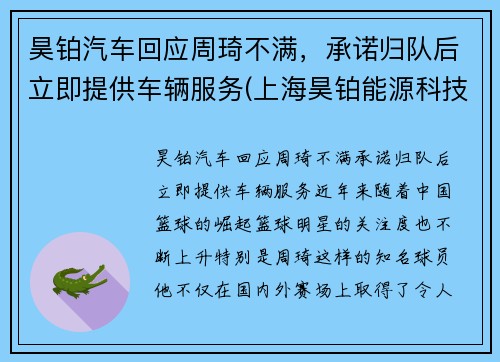 昊铂汽车回应周琦不满，承诺归队后立即提供车辆服务(上海昊铂能源科技

昊铂汽车回应周琦不满承诺归队后立即提供车辆服务近年来随着中国篮球的崛起篮球明星的关注度也不断上升特别是周琦这样的知名球员他不仅在国内外赛场上取得了令人